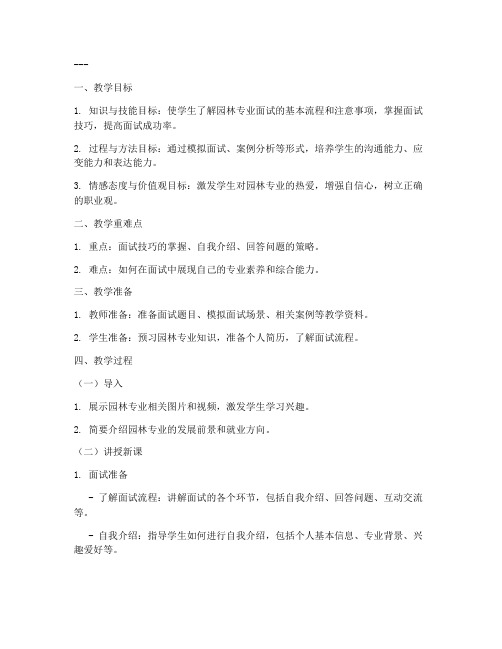 ---

一、教学目标

1. 知识与技能目标：使学生了解园林专业面试的基本流程和注意事项，掌握面试技巧，提高面试成功率。

2. 过程与方法目标：通过模拟面试、案例分析等形式，培养学生的沟通能力、应变能力和表达能力。

3. 情感态度与价值观目标：激发学生对园林专业的热爱，增强自信心，树立正确的职业观。

二、教学重难点

1. 重点：面试技巧的掌握、自我介绍、回答问题的策略。

2. 难点：如何在面试中展现自己的专业素养和综合能力。

三、教学准备

1. 教师准备：准备面试题目、模拟面试场景、相关案例等教学资料。

2. 学生准备：预习园林专业知识，准备个人简历，了解面试流程。

四、教学过程

（一）导入

1. 展示园林专业相关图片和视频，激发学生学习兴趣。

2. 简要介绍园林专业的发展前景和就业方向。

（二）讲授新课

1. 面试准备

- 了解面试流程：讲解面试的各个环节，包括自我介绍、回答问题、互动交流等。

- 自我介绍：指导学生如何进行自我介绍，包括个人基本信息、专业背景、兴趣爱好等。